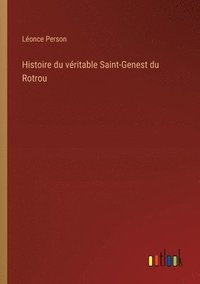 Léonce Person

Histoire du véritable Saint-Genest du Rotrou

outlook